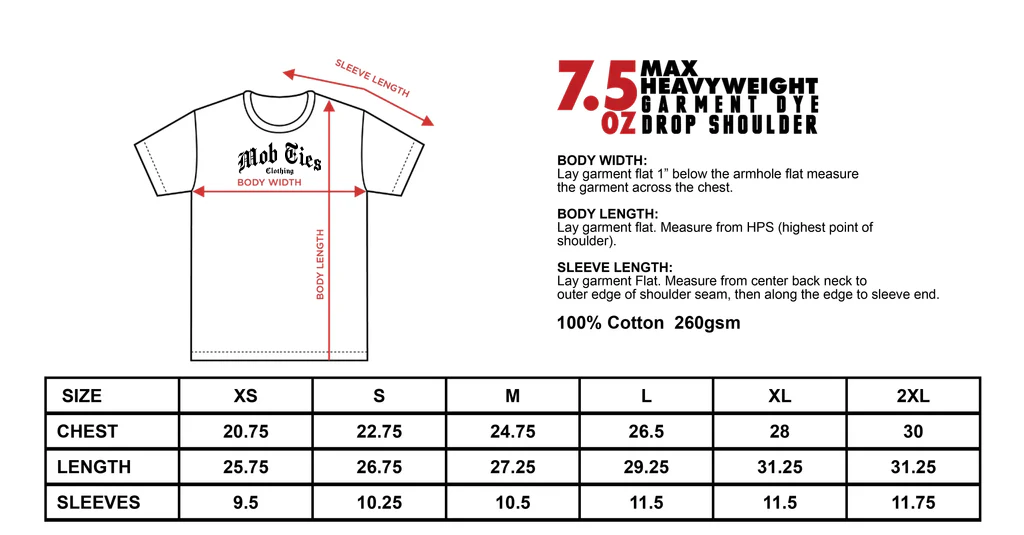 SLEEVE LENGTH

Mob Ties
Clothing

BODY WIDTH

BODY LENGTH

7.5 OZ MAX HEAVYWEIGHT GARMENT DYE DROP SHOULDER

BODY WIDTH:
Lay garment flat 1” below the armhole flat measure the garment across the chest.

BODY LENGTH:
Lay garment flat. Measure from HPS (highest point of shoulder).

SLEEVE LENGTH:
Lay garment Flat. Measure from center back neck to outer edge of shoulder seam, then along the edge to sleeve end.

100% Cotton 260gsm

| SIZE | XS | S | M | L | XL | 2XL |
|---|---|---|---|---|---|---|
| CHEST | 20.75 | 22.75 | 24.75 | 26.5 | 28 | 30 |
| LENGTH | 25.75 | 26.75 | 27.25 | 29.25 | 31.25 | 31.25 |
| SLEEVES | 9.5 | 10.25 | 10.5 | 11.5 | 11.5 | 11.75 |